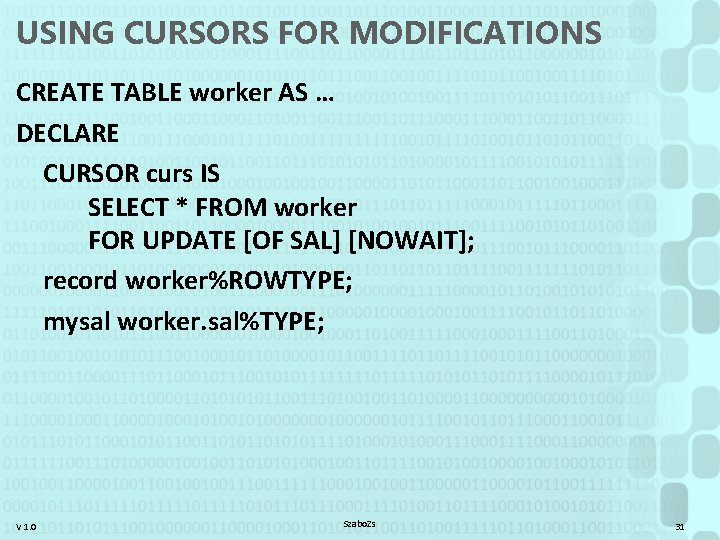 USING CURSORS FOR MODIFICATIONS

CREATE TABLE worker AS …
DECLARE
CURSOR curs IS
SELECT * FROM worker
FOR UPDATE [OF SAL] [NOWAIT];
record worker%ROWTYPE;
mysal worker.sal%TYPE;

V 1.0
SzaboZs
31